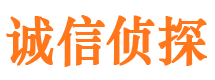 诚信侦探